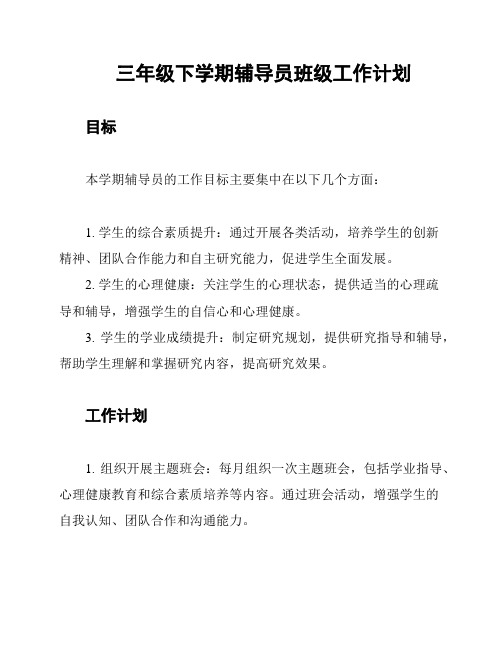 三年级下学期辅导员班级工作计划

目标

本学期辅导员的工作目标主要集中在以下几个方面：

1. 学生的综合素质提升：通过开展各类活动，培养学生的创新精神、团队合作能力和自主研究能力，促进学生全面发展。

2. 学生的心理健康：关注学生的心理状态，提供适当的心理疏导和辅导，增强学生的自信心和心理健康。

3. 学生的学业成绩提升：制定研究规划，提供研究指导和辅导，帮助学生理解和掌握研究内容，提高研究效果。

工作计划

1. 组织开展主题班会：每月组织一次主题班会，包括学业指导、心理健康教育和综合素质培养等内容。通过班会活动，增强学生的自我认知、团队合作和沟通能力。